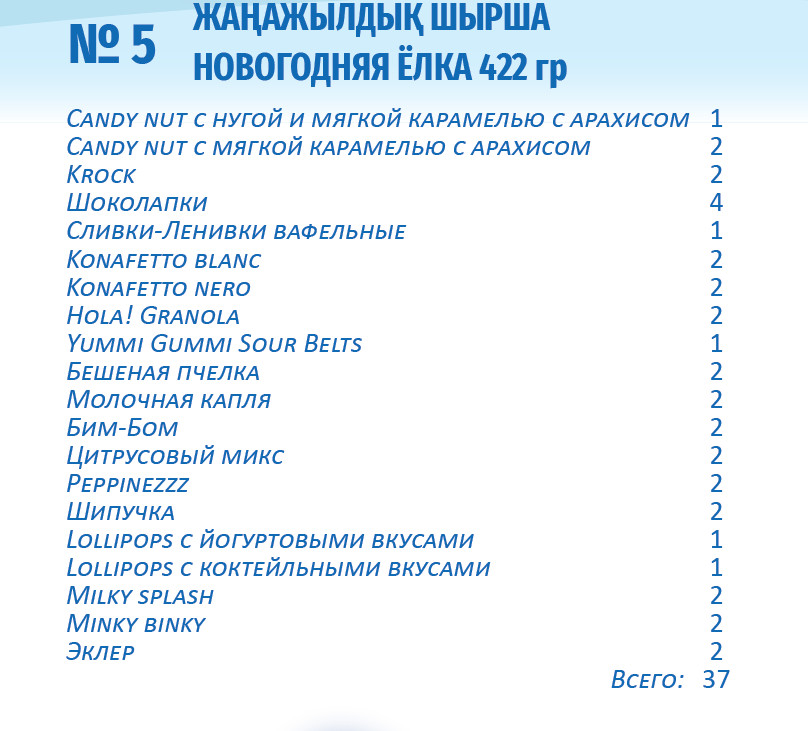 № 5 ЖАҢАЖЫЛДЫҚ ШЫРША
НОВОГОДНЯЯ ЁЛКА 422 гр

| | |
|---|---|
| Candy nut с нугой и мягкой карамелью с арахисом | 1 |
| Candy nut с мягкой карамелью с арахисом | 2 |
| Krock | 2 |
| Шоколапки | 4 |
| Сливки-Ленивки вафельные | 1 |
| Konafetto blanc | 2 |
| Konafetto nero | 2 |
| Hola! Granola | 2 |
| Yummi Gummi Sour Belts | 1 |
| Бешеная пчелка | 2 |
| Молочная капля | 2 |
| Бим-Бом | 2 |
| Цитрусовый микс | 2 |
| Peppinezzz | 2 |
| Шипучка | 2 |
| Lollipops с йогуртовыми вкусами | 1 |
| Lollipops с коктейльными вкусами | 1 |
| Milky splash | 2 |
| Minky binky | 2 |
| Эклер | 2 |
| Всего: | 37 |